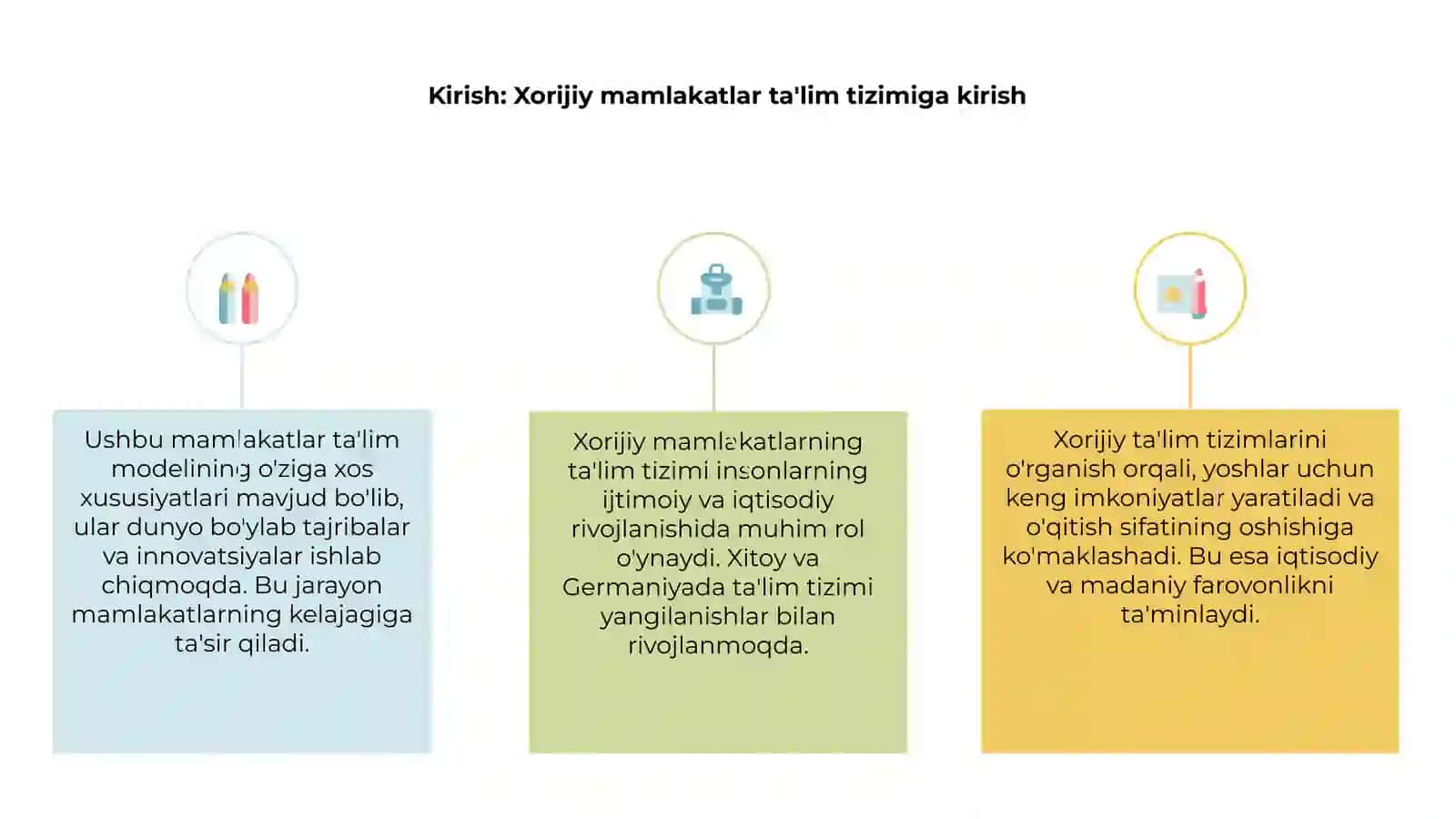 Kirish: Xorijiy mamlakatlar ta'lim tizimiga kirish

Ushbu mamlakatlar ta'lim modelining o'ziga xos xususiyatlari mavjud bo'lib, ular dunyo bo'ylab tajribalar va innovatsiyalar ishlab chiqmoqda. Bu jarayon mamlakatlarning kelajagiga ta'sir qiladi.

Xorijiy mamlakatlarning ta'lim tizimi insonlarning ijtimoiy va iqtisodiy rivojlanishida muhim rol o'ynaydi. Xitoy va Germaniyada ta'lim tizimi yangilanishlar bilan rivojlanmoqda.

Xorijiy ta'lim tizimlarini o'rganish orqali, yoshlar uchun keng imkoniyatlar yaratiladi va o'qitish sifatining oshishiga ko'maklashadi. Bu esa iqtisodiy va madaniy farovonlikni ta'minlaydi.